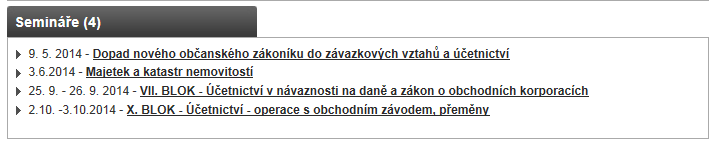 Semináře (4)

9. 5. 2014 - Dopad nového občanského zákoníku do závazkových vztahů a účetnictví
3.6.2014 - Majetek a katastr nemovitostí
25. 9. - 26. 9. 2014 - VII. BLOK - Účetnictví v návaznosti na daně a zákon o obchodních korporacích
2.10. -3.10.2014 - X. BLOK - Účetnictví - operace s obchodním závodem, přeměny